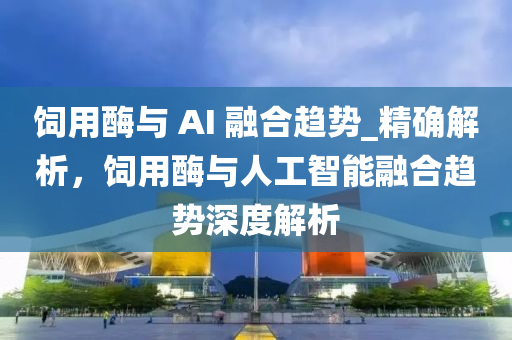 饲用酶与 AI 融合趋势_精确解析，饲用酶与人工智能融合趋势深度解析